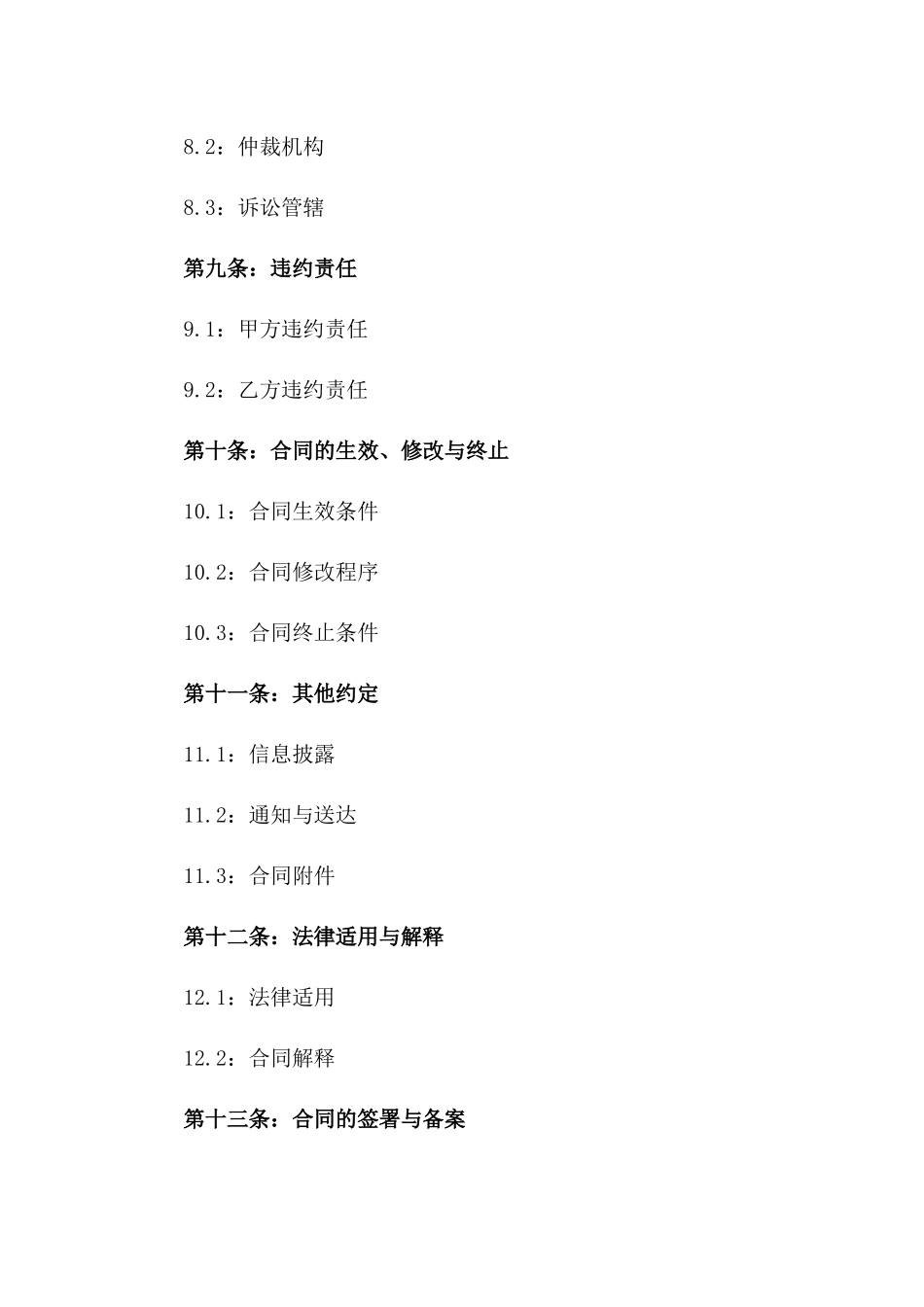 8.2：仲裁机构

8.3：诉讼管辖

第九条：违约责任

9.1：甲方违约责任

9.2：乙方违约责任

第十条：合同的生效、修改与终止

10.1：合同生效条件

10.2：合同修改程序

10.3：合同终止条件

第十一条：其他约定

11.1：信息披露

11.2：通知与送达

11.3：合同附件

第十二条：法律适用与解释

12.1：法律适用

12.2：合同解释

第十三条：合同的签署与备案